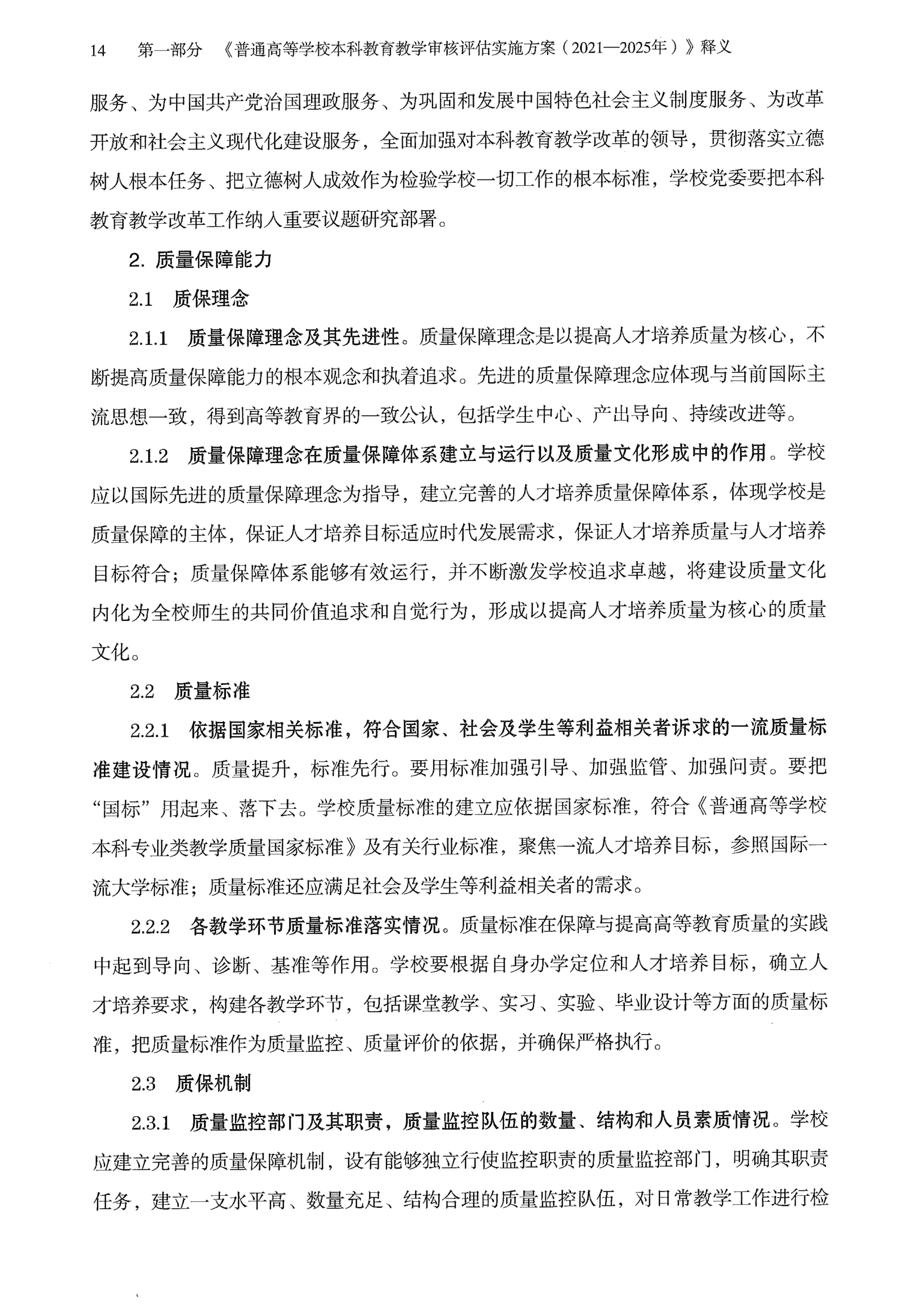 14　第一部分　《普通高等学校本科教育教学审核评估实施方案（2021—2025年）》释义

服务、为中国共产党治国理政服务、为巩固和发展中国特色社会主义制度服务、为改革开放和社会主义现代化建设服务，全面加强对本科教育教学改革的领导，贯彻落实立德树人根本任务、把立德树人成效作为检验学校一切工作的根本标准，学校党委要把本科教育教学改革工作纳入重要议题研究部署。

2. 质量保障能力

2.1　质保理念

2.1.1　质量保障理念及其先进性。质量保障理念是以提高人才培养质量为核心，不断提高质量保障能力的根本观念和执着追求。先进的质量保障理念应体现与当前国际主流思想一致，得到高等教育界的一致公认，包括学生中心、产出导向、持续改进等。

2.1.2　质量保障理念在质量保障体系建立与运行以及质量文化形成中的作用。学校应以国际先进的质量保障理念为指导，建立完善的人才培养质量保障体系，体现学校是质量保障的主体，保证人才培养目标适应时代发展需求，保证人才培养质量与人才培养目标符合；质量保障体系能够有效运行，并不断激发学校追求卓越，将建设质量文化内化为全校师生的共同价值追求和自觉行为，形成以提高人才培养质量为核心的质量文化。

2.2　质量标准

2.2.1　依据国家相关标准，符合国家、社会及学生等利益相关者诉求的一流质量标准建设情况。质量提升，标准先行。要用标准加强引导、加强监管、加强问责。要把“国标”用起来、落下去。学校质量标准的建立应依据国家标准，符合《普通高等学校本科专业类教学质量国家标准》及有关行业标准，聚焦一流人才培养目标，参照国际一流大学标准；质量标准还应满足社会及学生等利益相关者的需求。

2.2.2　各教学环节质量标准落实情况。质量标准在保障与提高高等教育质量的实践中起到导向、诊断、基准等作用。学校要根据自身办学定位和人才培养目标，确立人才培养要求，构建各教学环节，包括课堂教学、实习、实验、毕业设计等方面的质量标准，把质量标准作为质量监控、质量评价的依据，并确保严格执行。

2.3　质保机制

2.3.1　质量监控部门及其职责，质量监控队伍的数量、结构和人员素质情况。学校应建立完善的质量保障机制，设有能够独立行使监控职责的质量监控部门，明确其职责任务，建立一支水平高、数量充足、结构合理的质量监控队伍，对日常教学工作进行检